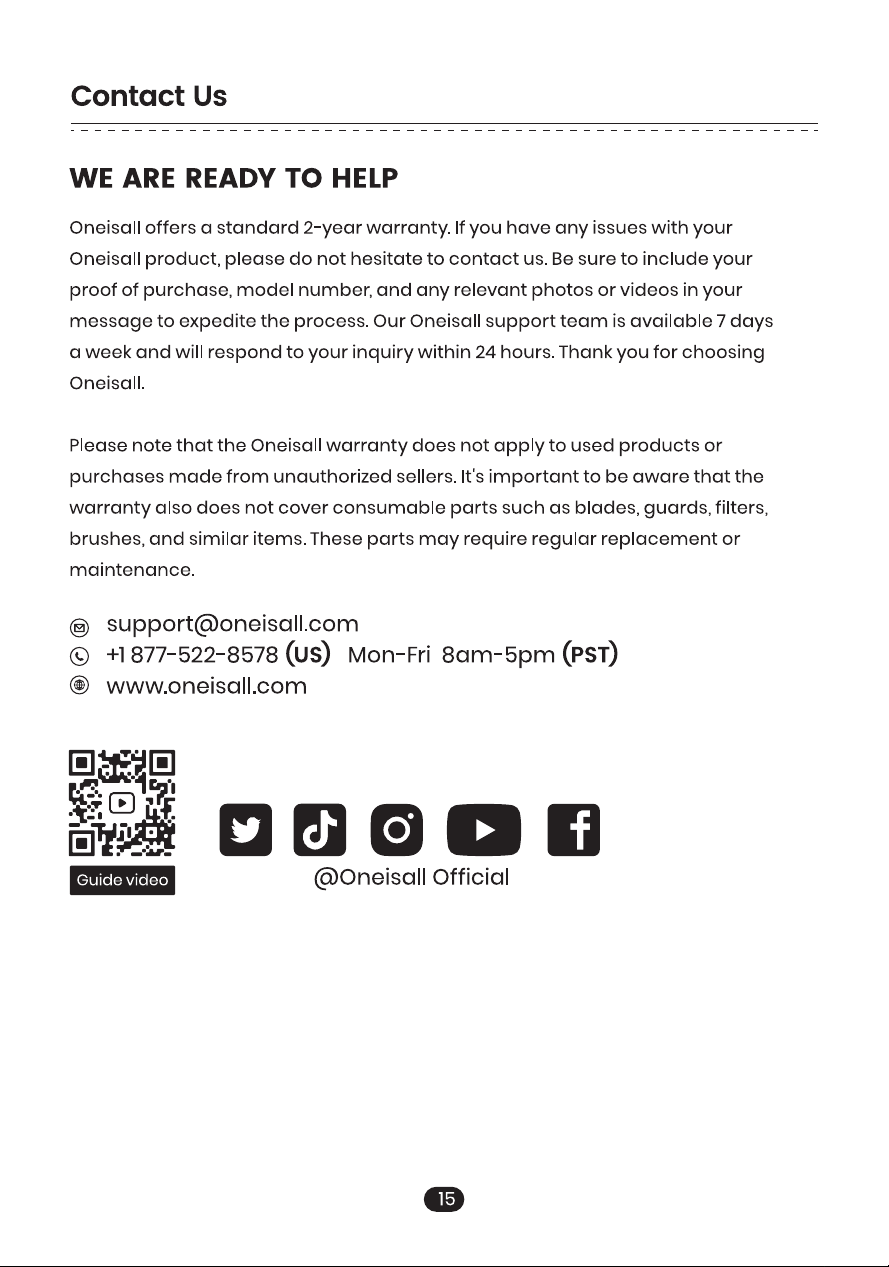 Contact Us

WE ARE READY TO HELP

Oneisall offers a standard 2-year warranty. If you have any issues with your Oneisall product, please do not hesitate to contact us. Be sure to include your proof of purchase, model number, and any relevant photos or videos in your message to expedite the process. Our Oneisall support team is available 7 days a week and will respond to your inquiry within 24 hours. Thank you for choosing Oneisall.

Please note that the Oneisall warranty does not apply to used products or purchases made from unauthorized sellers. It's important to be aware that the warranty also does not cover consumable parts such as blades, guards, filters, brushes, and similar items. These parts may require regular replacement or maintenance.

support@oneisall.com
+1 877-522-8578 (US) Mon-Fri 8am-5pm (PST)
www.oneisall.com

Guide video

@Oneisall Official

15